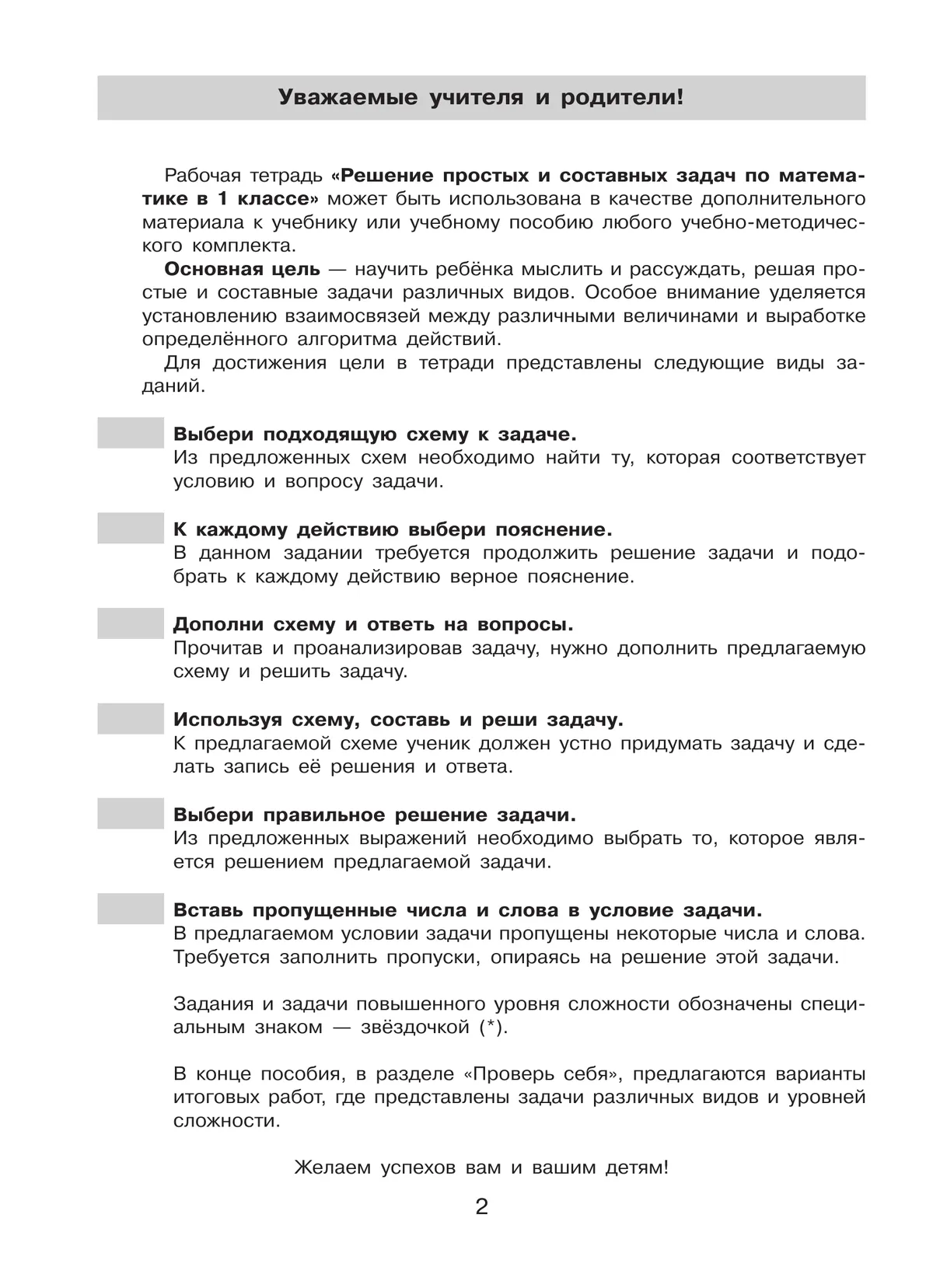 Уважаемые учителя и родители!

Рабочая тетрадь «Решение простых и составных задач по математике в 1 классе» может быть использована в качестве дополнительного материала к учебнику или учебному пособию любого учебно-методического комплекта.

Основная цель — научить ребёнка мыслить и рассуждать, решая простые и составные задачи различных видов. Особое внимание уделяется установлению взаимосвязей между различными величинами и выработке определённого алгоритма действий.

Для достижения цели в тетради представлены следующие виды заданий.

Выбери подходящую схему к задаче.
Из предложенных схем необходимо найти ту, которая соответствует условию и вопросу задачи.

К каждому действию выбери пояснение.
В данном задании требуется продолжить решение задачи и подобрать к каждому действию верное пояснение.

Дополни схему и ответь на вопросы.
Прочитав и проанализировав задачу, нужно дополнить предлагаемую схему и решить задачу.

Используя схему, составь и реши задачу.
К предлагаемой схеме ученик должен устно придумать задачу и сделать запись её решения и ответа.

Выбери правильное решение задачи.
Из предложенных выражений необходимо выбрать то, которое является решением предлагаемой задачи.

Вставь пропущенные числа и слова в условие задачи.
В предлагаемом условии задачи пропущены некоторые числа и слова. Требуется заполнить пропуски, опираясь на решение этой задачи.

Задания и задачи повышенного уровня сложности обозначены специальным знаком — звёздочкой (*).

В конце пособия, в разделе «Проверь себя», предлагаются варианты итоговых работ, где представлены задачи различных видов и уровней сложности.

Желаем успехов вам и вашим детям!

2